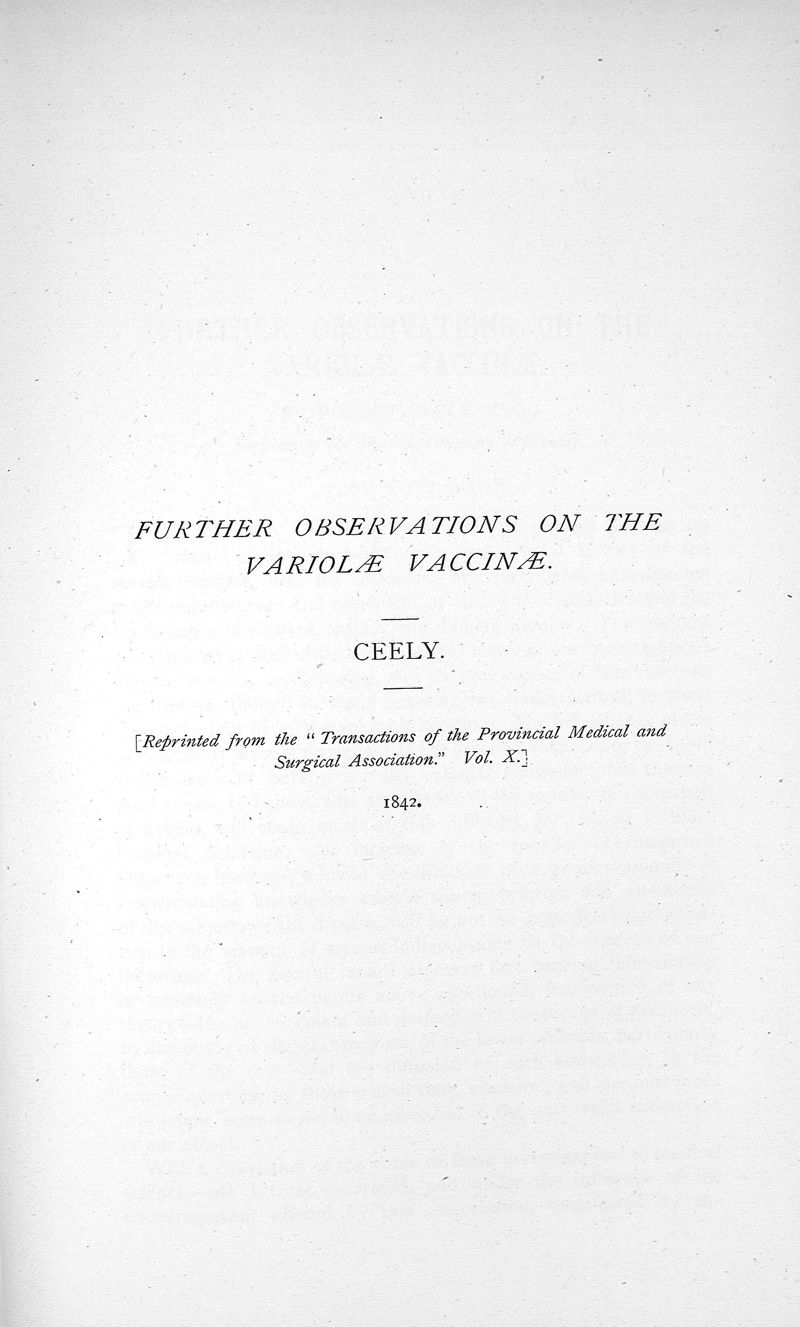 FURTHER OBSERVATIONS ON THE VARIOLÆ VACCINÆ.

CEELY.

[Reprinted from the "Transactions of the Provincial Medical and Surgical Association." Vol. X.]

1842.